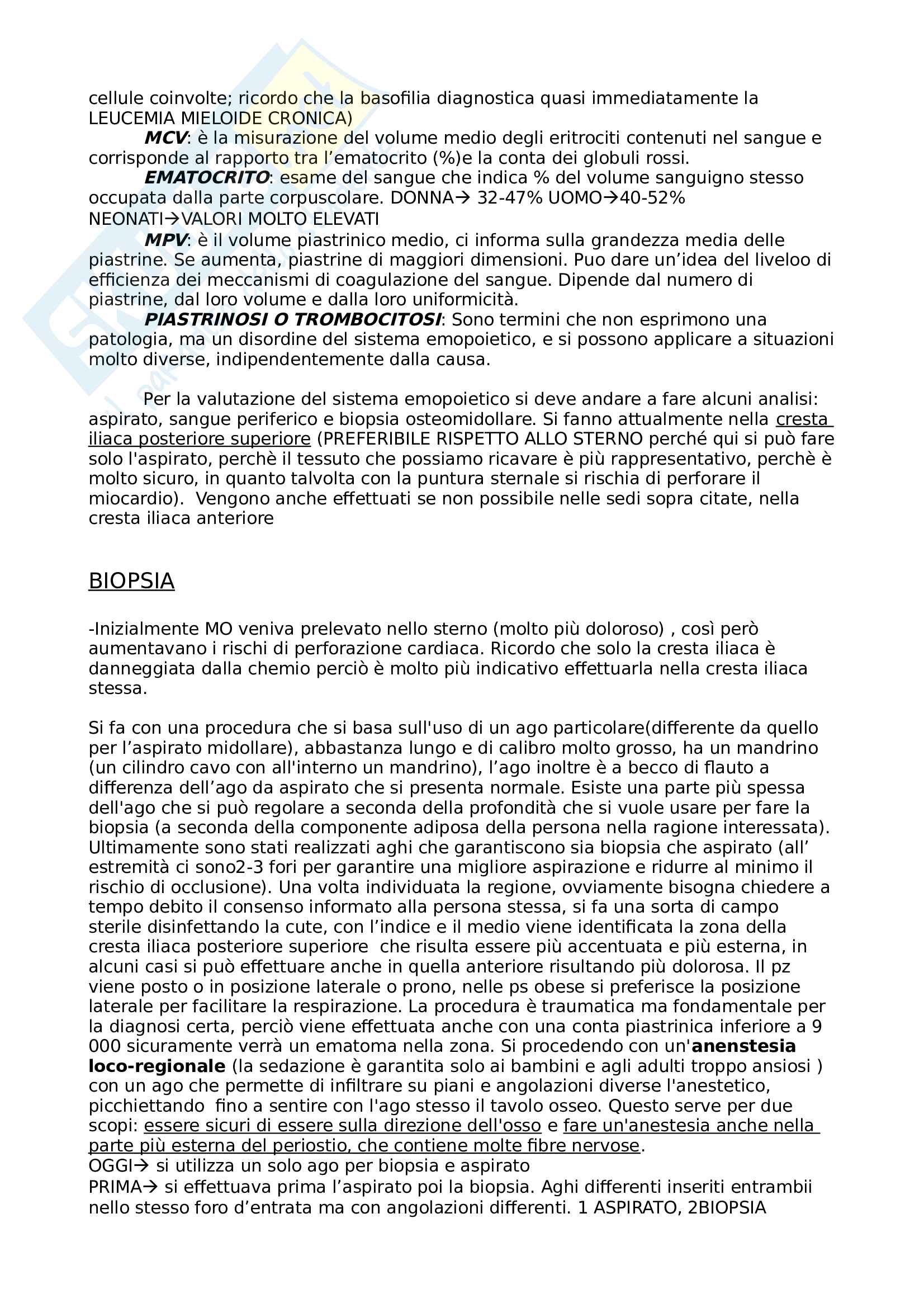 cellule coinvolte; ricordo che la basofilia diagnostica quasi immediatamente la LEUCEMIA MIELOIDE CRONICA)

MCV: è la misurazione del volume medio degli eritrociti contenuti nel sangue e corrisponde al rapporto tra l'ematocrito (%)e la conta dei globuli rossi.

EMATOCRITO: esame del sangue che indica % del volume sanguigno stesso occupata dalla parte corpuscolare. DONNA→ 32-47% UOMO→40-52% NEONATI→VALORI MOLTO ELEVATI

MPV: è il volume piastrinico medio, ci informa sulla grandezza media delle piastrine. Se aumenta, piastrine di maggiori dimensioni. Puo dare un'idea del liveloo di efficienza dei meccanismi di coagulazione del sangue. Dipende dal numero di piastrine, dal loro volume e dalla loro uniformicità.

PIASTRINOSI O TROMBOCITOSI: Sono termini che non esprimono una patologia, ma un disordine del sistema emopoietico, e si possono applicare a situazioni molto diverse, indipendentemente dalla causa.

Per la valutazione del sistema emopoietico si deve andare a fare alcuni analisi: aspirato, sangue periferico e biopsia osteomidollare. Si fanno attualmente nella cresta iliaca posteriore superiore (PREFERIBILE RISPETTO ALLO STERNO perché qui si può fare solo l'aspirato, perchè il tessuto che possiamo ricavare è più rappresentativo, perchè è molto sicuro, in quanto talvolta con la puntura sternale si rischia di perforare il miocardio). Vengono anche effettuati se non possibile nelle sedi sopra citate, nella cresta iliaca anteriore

BIOPSIA

-Inizialmente MO veniva prelevato nello sterno (molto più doloroso) , così però aumentavano i rischi di perforazione cardiaca. Ricordo che solo la cresta iliaca è danneggiata dalla chemio perciò è molto più indicativo effettuarla nella cresta iliaca stessa.

Si fa con una procedura che si basa sull'uso di un ago particolare(differente da quello per l'aspirato midollare), abbastanza lungo e di calibro molto grosso, ha un mandrino (un cilindro cavo con all'interno un mandrino), l'ago inoltre è a becco di flauto a differenza dell'ago da aspirato che si presenta normale. Esiste una parte più spessa dell'ago che si può regolare a seconda della profondità che si vuole usare per fare la biopsia (a seconda della componente adiposa della persona nella ragione interessata). Ultimamente sono stati realizzati aghi che garantiscono sia biopsia che aspirato (all' estremità ci sono2-3 fori per garantire una migliore aspirazione e ridurre al minimo il rischio di occlusione). Una volta individuata la regione, ovviamente bisogna chiedere a tempo debito il consenso informato alla persona stessa, si fa una sorta di campo sterile disinfettando la cute, con l'indice e il medio viene identificata la zona della cresta iliaca posteriore superiore che risulta essere più accentuata e più esterna, in alcuni casi si può effettuare anche in quella anteriore risultando più dolorosa. Il pz viene posto o in posizione laterale o prono, nelle ps obese si preferisce la posizione laterale per facilitare la respirazione. La procedura è traumatica ma fondamentale per la diagnosi certa, perciò viene effettuata anche con una conta piastrinica inferiore a 9 000 sicuramente verrà un ematoma nella zona. Si procedendo con un'anenstesia loco-regionale (la sedazione è garantita solo ai bambini e agli adulti troppo ansiosi ) con un ago che permette di infiltrare su piani e angolazioni diverse l'anestetico, picchiettando fino a sentire con l'ago stesso il tavolo osseo. Questo serve per due scopi: essere sicuri di essere sulla direzione dell'osso e fare un'anestesia anche nella parte più esterna del periostio, che contiene molte fibre nervose.
OGGI→ si utilizza un solo ago per biopsia e aspirato
PRIMA→ si effettuava prima l'aspirato poi la biopsia. Aghi differenti inseriti entrambii nello stesso foro d'entrata ma con angolazioni differenti. 1 ASPIRATO, 2BIOPSIA